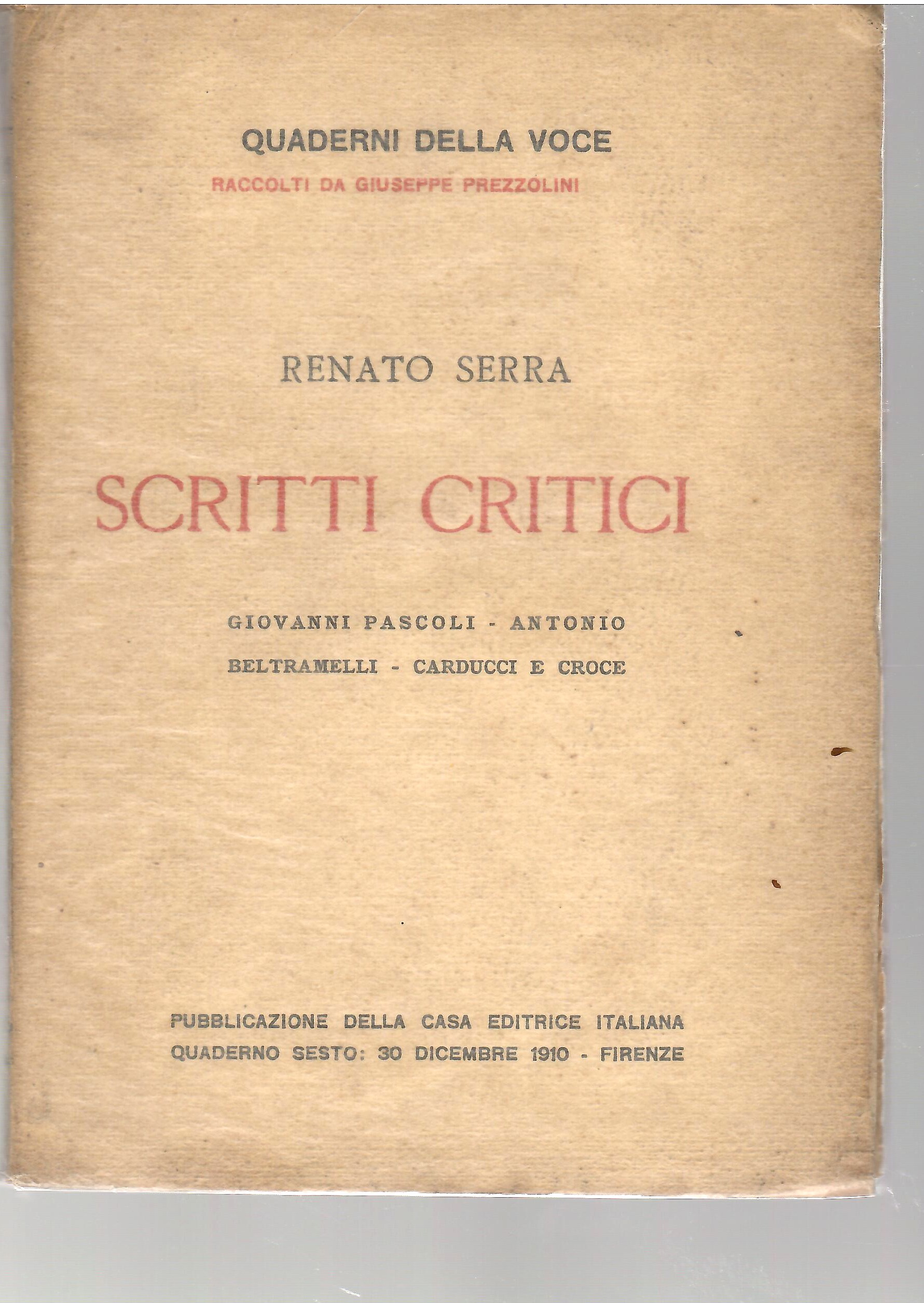 QUADERNI DELLA VOCE
RACCOLTI DA GIUSEPPE PREZZOLINI

RENATO SERRA

SCRITTI CRITICI

GIOVANNI PASCOLI - ANTONIO BELTRAMELLI - CARDUCCI E CROCE

PUBBLICAZIONE DELLA CASA EDITRICE ITALIANA
QUADERNO SESTO: 30 DICEMBRE 1910 - FIRENZE